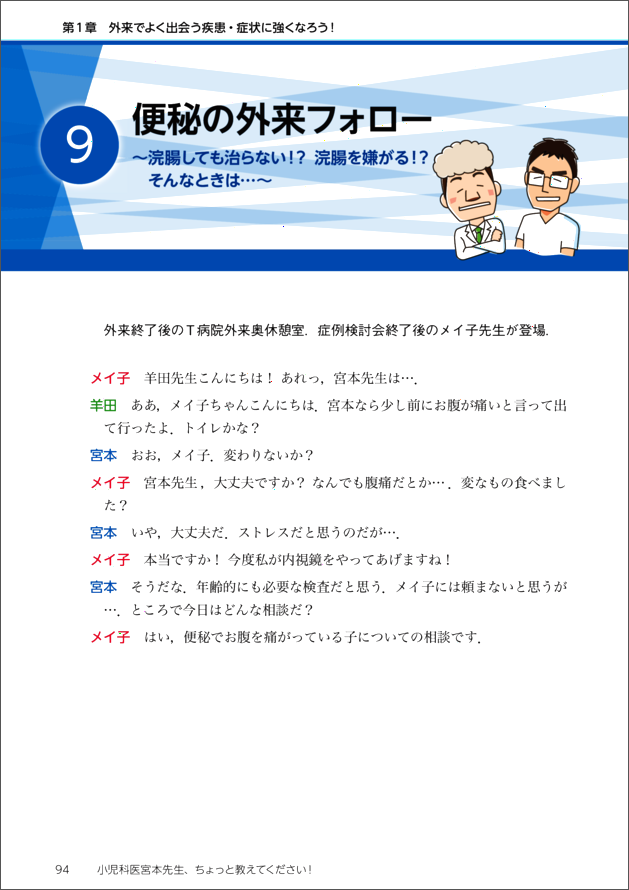 第１章　外来でよく出会う疾患・症状に強くなろう！

9

便秘の外来フォロー
～浣腸しても治らない!?　浣腸を嫌がる!?　そんなときは…～

外来終了後のＴ病院外来奥休憩室．症例検討会終了後のメイ子先生が登場．

メイ子　羊田先生こんにちは！ あれっ，宮本先生は…．

羊田　ああ，メイ子ちゃんこんにちは．宮本なら少し前にお腹が痛いと言って出て行ったよ．トイレかな？

宮本　おお，メイ子．変わりないか？

メイ子　宮本先生，大丈夫ですか？ なんでも腹痛だとか…．変なもの食べました？

宮本　いや，大丈夫だ．ストレスだと思うのだが…．

メイ子　本当ですか！ 今度私が内視鏡をやってあげますね！

宮本　そうだな．年齢的にも必要な検査だと思う．メイ子には頼まないと思うが…．ところで今日はどんな相談だ？

メイ子　はい，便秘でお腹を痛がっている子についての相談です．

94　小児科医宮本先生、ちょっと教えてください！